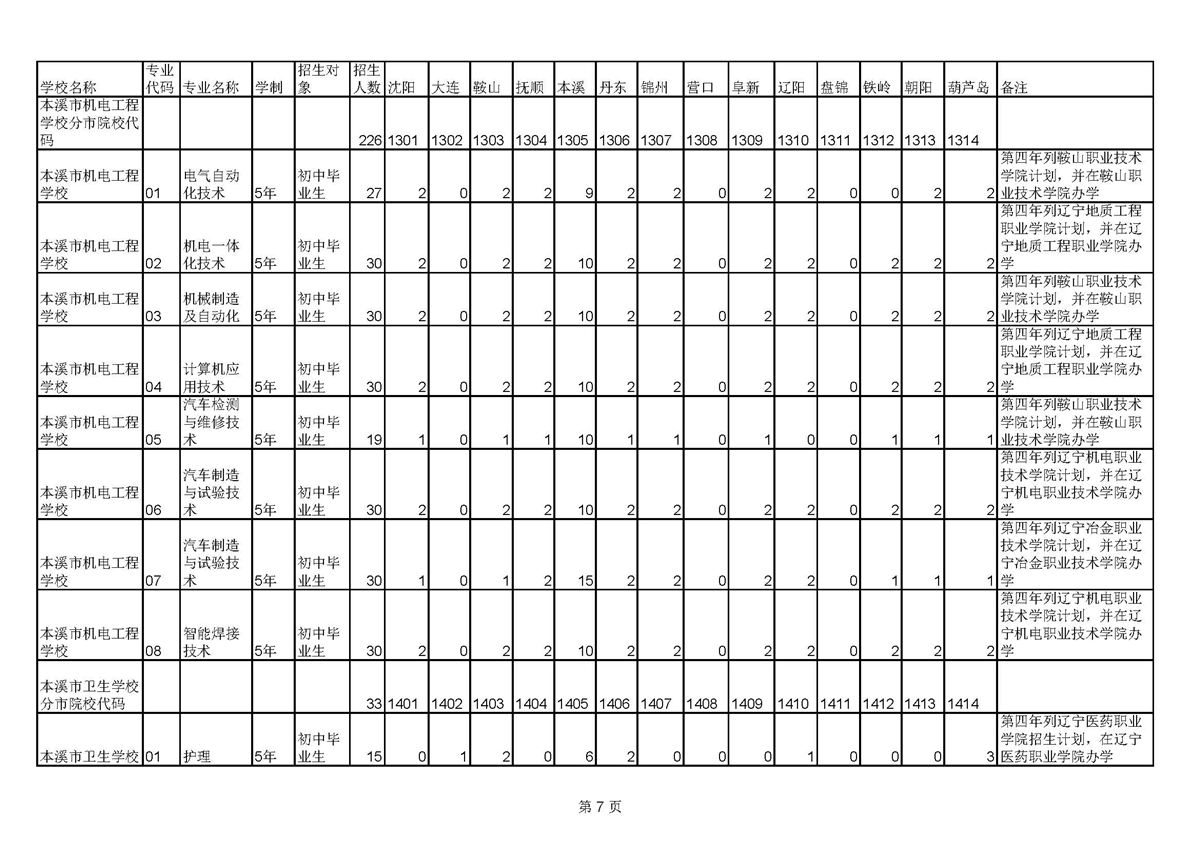 | 学校名称 | 专业代码 | 专业名称 | 学制 | 招生对象 | 招生人数 | 沈阳 | 大连 | 鞍山 | 抚顺 | 本溪 | 丹东 | 锦州 | 营口 | 阜新 | 辽阳 | 盘锦 | 铁岭 | 朝阳 | 葫芦岛 | 备注 |
|---|---|---|---|---|---|---|---|---|---|---|---|---|---|---|---|---|---|---|---|---|
| 本溪市机电工程学校分市院校代码 | | | | | 226 | 1301 | 1302 | 1303 | 1304 | 1305 | 1306 | 1307 | 1308 | 1309 | 1310 | 1311 | 1312 | 1313 | 1314 | |
| 本溪市机电工程学校 | 01 | 电气自动化技术 | 5年 | 初中毕业生 | 27 | 2 | 0 | 2 | 2 | 9 | 2 | 2 | 0 | 2 | 2 | 0 | 0 | 2 | 2 | 第四年列鞍山职业技术学院计划，并在鞍山职业技术学院办学 |
| 本溪市机电工程学校 | 02 | 机电一体化技术 | 5年 | 初中毕业生 | 30 | 2 | 0 | 2 | 2 | 10 | 2 | 2 | 0 | 2 | 2 | 0 | 2 | 2 | 2 | 第四年列辽宁地质工程职业学院计划，并在辽宁地质工程职业学院办学 |
| 本溪市机电工程学校 | 03 | 机械制造及自动化 | 5年 | 初中毕业生 | 30 | 2 | 0 | 2 | 2 | 10 | 2 | 2 | 0 | 2 | 2 | 0 | 2 | 2 | 2 | 第四年列鞍山职业技术学院计划，并在鞍山职业技术学院办学 |
| 本溪市机电工程学校 | 04 | 计算机应用技术 | 5年 | 初中毕业生 | 30 | 2 | 0 | 2 | 2 | 10 | 2 | 2 | 0 | 2 | 2 | 0 | 2 | 2 | 2 | 第四年列辽宁地质工程职业学院计划，并在辽宁地质工程职业学院办学 |
| 本溪市机电工程学校 | 05 | 汽车检测与维修技术 | 5年 | 初中毕业生 | 19 | 1 | 0 | 1 | 1 | 10 | 1 | 1 | 0 | 1 | 0 | 0 | 1 | 1 | 1 | 第四年列鞍山职业技术学院计划，并在鞍山职业技术学院办学 |
| 本溪市机电工程学校 | 06 | 汽车制造与试验技术 | 5年 | 初中毕业生 | 30 | 2 | 0 | 2 | 2 | 10 | 2 | 2 | 0 | 2 | 2 | 0 | 2 | 2 | 2 | 第四年列辽宁机电职业技术学院计划，并在辽宁机电职业技术学院办学 |
| 本溪市机电工程学校 | 07 | 汽车制造与试验技术 | 5年 | 初中毕业生 | 30 | 1 | 0 | 1 | 2 | 15 | 2 | 2 | 0 | 2 | 2 | 0 | 1 | 1 | 1 | 第四年列辽宁冶金职业技术学院计划，并在辽宁冶金职业技术学院办学 |
| 本溪市机电工程学校 | 08 | 智能焊接技术 | 5年 | 初中毕业生 | 30 | 2 | 0 | 2 | 2 | 10 | 2 | 2 | 0 | 2 | 2 | 0 | 2 | 2 | 2 | 第四年列辽宁机电职业技术学院计划，并在辽宁机电职业技术学院办学 |
| 本溪市卫生学校分市院校代码 | | | | | 33 | 1401 | 1402 | 1403 | 1404 | 1405 | 1406 | 1407 | 1408 | 1409 | 1410 | 1411 | 1412 | 1413 | 1414 | |
| 本溪市卫生学校 | 01 | 护理 | 5年 | 初中毕业生 | 15 | 0 | 1 | 2 | 0 | 6 | 2 | 0 | 0 | 0 | 1 | 0 | 0 | 0 | 3 | 第四年列辽宁医药职业学院招生计划，在辽宁医药职业学院办学 |

第 7 页